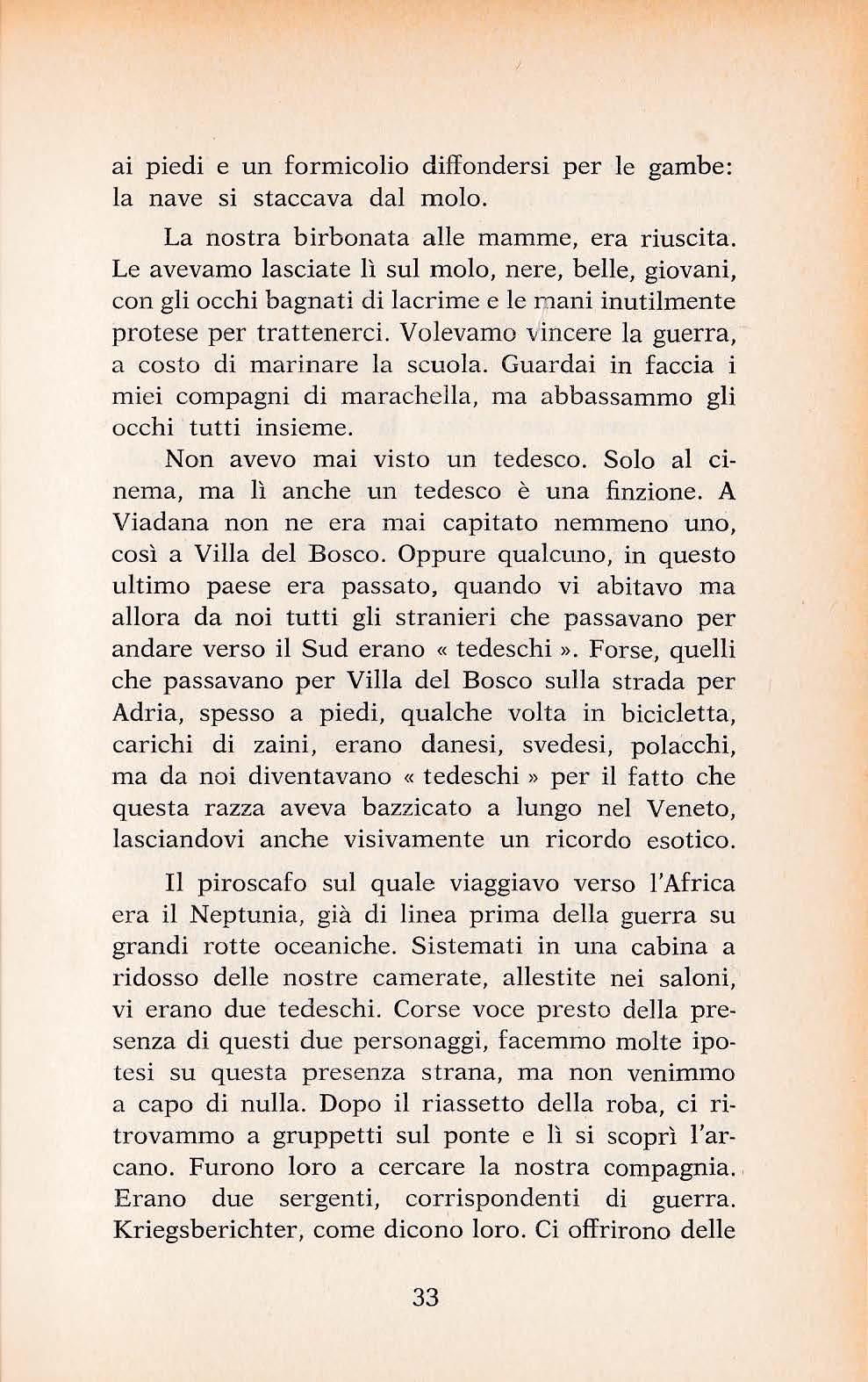 ai piedi e un formicolio diffondersi per le gambe: la nave si staccava dal molo.

La nostra birbonata alle mamme, era riuscita. Le avevamo lasciate lì sul molo, nere, belle, giovani, con gli occhi bagnati di lacrime e le mani inutilmente protese per trattenerci. Volevamo vincere la guerra, a costo di marinare la scuola. Guardai in faccia i miei compagni di marachella, ma abbassammo gli occhi tutti insieme.

Non avevo mai visto un tedesco. Solo al cinema, ma lì anche un tedesco è una finzione. A Viadana non ne era mai capitato nemmeno uno, così a Villa del Bosco. Oppure qualcuno, in questo ultimo paese era passato, quando vi abitavo ma allora da noi tutti gli stranieri che passavano per andare verso il Sud erano « tedeschi ». Forse, quelli che passavano per Villa del Bosco sulla strada per Adria, spesso a piedi, qualche volta in bicicletta, carichi di zaini, erano danesi, svedesi, polacchi, ma da noi diventavano « tedeschi » per il fatto che questa razza aveva bazzicato a lungo nel Veneto, lasciandovi anche visivamente un ricordo esotico.

Il piroscafo sul quale viaggiavo verso l'Africa era il Neptunia, già di linea prima della guerra su grandi rotte oceaniche. Sistemati in una cabina a ridosso delle nostre camerate, allestite nei saloni, vi erano due tedeschi. Corse voce presto della presenza di questi due personaggi, facemmo molte ipotesi su questa presenza strana, ma non venimmo a capo di nulla. Dopo il riassetto della roba, ci ritrovammo a gruppetti sul ponte e lì si scoprì l'arcano. Furono loro a cercare la nostra compagnia. Erano due sergenti, corrispondenti di guerra. Kriegsberichter, come dicono loro. Ci offrirono delle

33